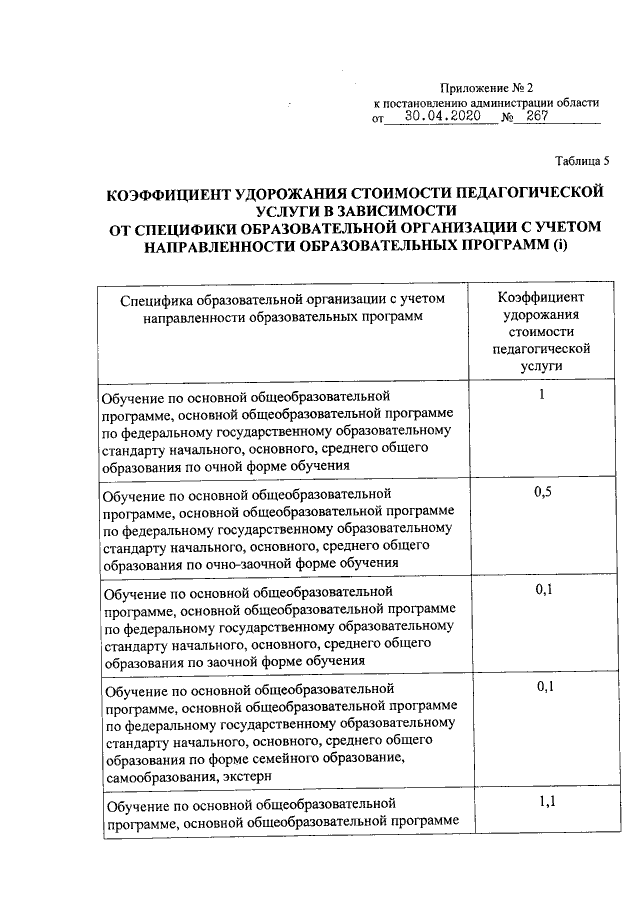 Приложение № 2
к постановлению администрации области
от 30.04.2020 № 267

Таблица 5

КОЭФФИЦИЕНТ УДОРОЖАНИЯ СТОИМОСТИ ПЕДАГОГИЧЕСКОЙ УСЛУГИ В ЗАВИСИМОСТИ ОТ СПЕЦИФИКИ ОБРАЗОВАТЕЛЬНОЙ ОРГАНИЗАЦИИ С УЧЕТОМ НАПРАВЛЕННОСТИ ОБРАЗОВАТЕЛЬНЫХ ПРОГРАММ (i)

| Специфика образовательной организации с учетом направленности образовательных программ | Коэффициент удорожания стоимости педагогической услуги |
|---|---|
| Обучение по основной общеобразовательной программе, основной общеобразовательной программе по федеральному государственному образовательному стандарту начального, основного, среднего общего образования по очной форме обучения | 1 |
| Обучение по основной общеобразовательной программе, основной общеобразовательной программе по федеральному государственному образовательному стандарту начального, основного, среднего общего образования по очно-заочной форме обучения | 0,5 |
| Обучение по основной общеобразовательной программе, основной общеобразовательной программе по федеральному государственному образовательному стандарту начального, основного, среднего общего образования по заочной форме обучения | 0,1 |
| Обучение по основной общеобразовательной программе, основной общеобразовательной программе по федеральному государственному образовательному стандарту начального, основного, среднего общего образования по форме семейного образование, самообразования, экстерн | 0,1 |
| Обучение по основной общеобразовательной программе, основной общеобразовательной программе | 1,1 |